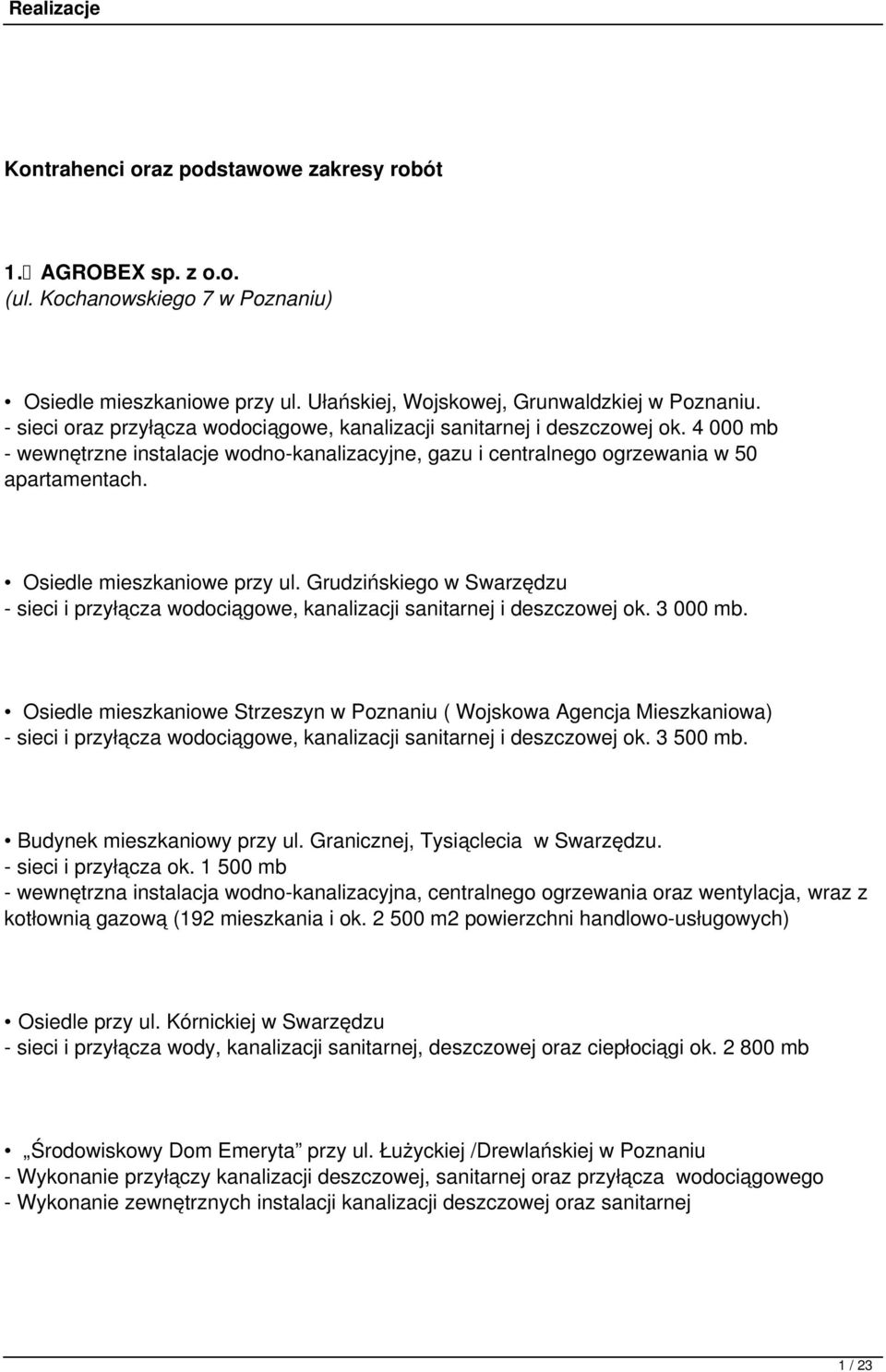 Realizacje

Kontrahenci oraz podstawowe zakresy robót

1. AGROBEX sp. z o.o.
(ul. Kochanowskiego 7 w Poznaniu)

• Osiedle mieszkaniowe przy ul. Ułańskiej, Wojskowej, Grunwaldzkiej w Poznaniu.
- sieci oraz przyłącza wodociągowe, kanalizacji sanitarnej i deszczowej ok. 4 000 mb
- wewnętrzne instalacje wodno-kanalizacyjne, gazu i centralnego ogrzewania w 50 apartamentach.

• Osiedle mieszkaniowe przy ul. Grudzińskiego w Swarzędzu
- sieci i przyłącza wodociągowe, kanalizacji sanitarnej i deszczowej ok. 3 000 mb.

• Osiedle mieszkaniowe Strzeszyn w Poznaniu ( Wojskowa Agencja Mieszkaniowa)
- sieci i przyłącza wodociągowe, kanalizacji sanitarnej i deszczowej ok. 3 500 mb.

• Budynek mieszkaniowy przy ul. Granicznej, Tysiąclecia w Swarzędzu.
- sieci i przyłącza ok. 1 500 mb
- wewnętrzna instalacja wodno-kanalizacyjna, centralnego ogrzewania oraz wentylacja, wraz z kotłownią gazową (192 mieszkania i ok. 2 500 m2 powierzchni handlowo-usługowych)

• Osiedle przy ul. Kórnickiej w Swarzędzu
- sieci i przyłącza wody, kanalizacji sanitarnej, deszczowej oraz ciepłociągi ok. 2 800 mb

• „Środowiskowy Dom Emeryta” przy ul. Łużyckiej /Drewlańskiej w Poznaniu
- Wykonanie przyłączy kanalizacji deszczowej, sanitarnej oraz przyłącza wodociągowego
- Wykonanie zewnętrznych instalacji kanalizacji deszczowej oraz sanitarnej

1 / 23